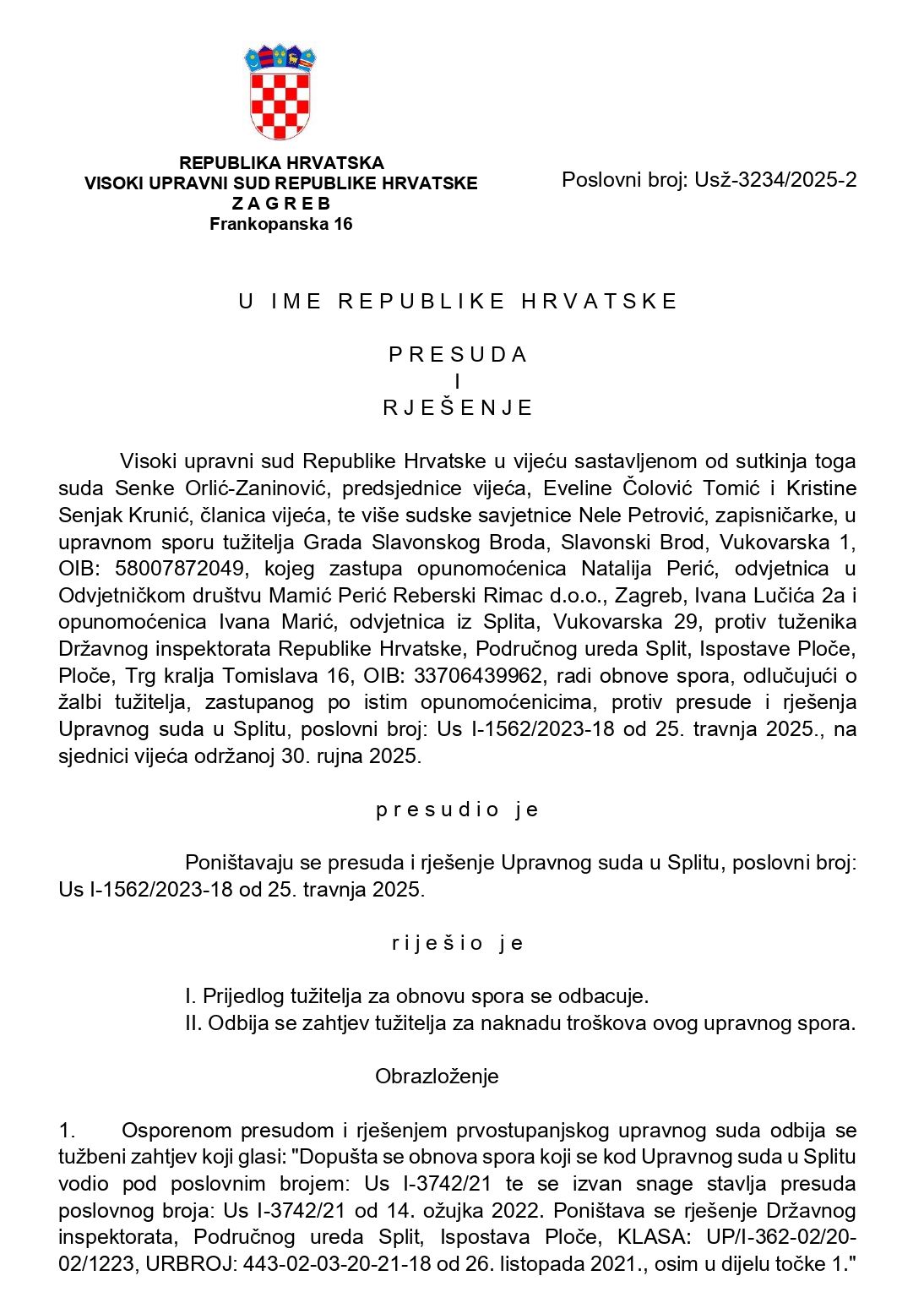 REPUBLIKA HRVATSKA
VISOKI UPRAVNI SUD REPUBLIKE HRVATSKE
Z A G R E B
Frankopanska 16

Poslovni broj: Usž-3234/2025-2

U IME REPUBLIKE HRVATSKE

P R E S U D A
I
R J E Š E N J E

Visoki upravni sud Republike Hrvatske u vijeću sastavljenom od sutkinja toga suda Senke Orlić-Zaninović, predsjednice vijeća, Eveline Čolović Tomić i Kristine Senjak Krunić, članica vijeća, te više sudske savjetnice Nele Petrović, zapisničarke, u upravnom sporu tužitelja Grada Slavonskog Broda, Slavonski Brod, Vukovarska 1, OIB: 58007872049, kojeg zastupa opunomoćenica Natalija Perić, odvjetnica u Odvjetničkom društvu Mamić Perić Reberski Rimac d.o.o., Zagreb, Ivana Lučića 2a i opunomoćenica Ivana Marić, odvjetnica iz Splita, Vukovarska 29, protiv tuženika Državnog inspektorata Republike Hrvatske, Područnog ureda Split, Ispostave Ploče, Ploče, Trg kralja Tomislava 16, OIB: 33706439962, radi obnove spora, odlučujući o žalbi tužitelja, zastupanog po istim opunomoćenicima, protiv presude i rješenja Upravnog suda u Splitu, poslovni broj: Us I-1562/2023-18 od 25. travnja 2025., na sjednici vijeća održanoj 30. rujna 2025.

p r e s u d i o j e

Poništavaju se presuda i rješenje Upravnog suda u Splitu, poslovni broj: Us I-1562/2023-18 od 25. travnja 2025.

r i j e š i o j e

I. Prijedlog tužitelja za obnovu spora se odbacuje.
II. Odbija se zahtjev tužitelja za naknadu troškova ovog upravnog spora.

Obrazloženje

1. Osporenom presudom i rješenjem prvostupanjskog upravnog suda odbija se tužbeni zahtjev koji glasi: "Dopušta se obnova spora koji se kod Upravnog suda u Splitu vodio pod poslovnim brojem: Us I-3742/21 te se izvan snage stavlja presuda poslovnog broja: Us I-3742/21 od 14. ožujka 2022. Poništava se rješenje Državnog inspektorata, Područnog ureda Split, Ispostava Ploče, KLASA: UP/I-362-02/20-02/1223, URBROJ: 443-02-03-20-21-18 od 26. listopada 2021., osim u dijelu točke 1."